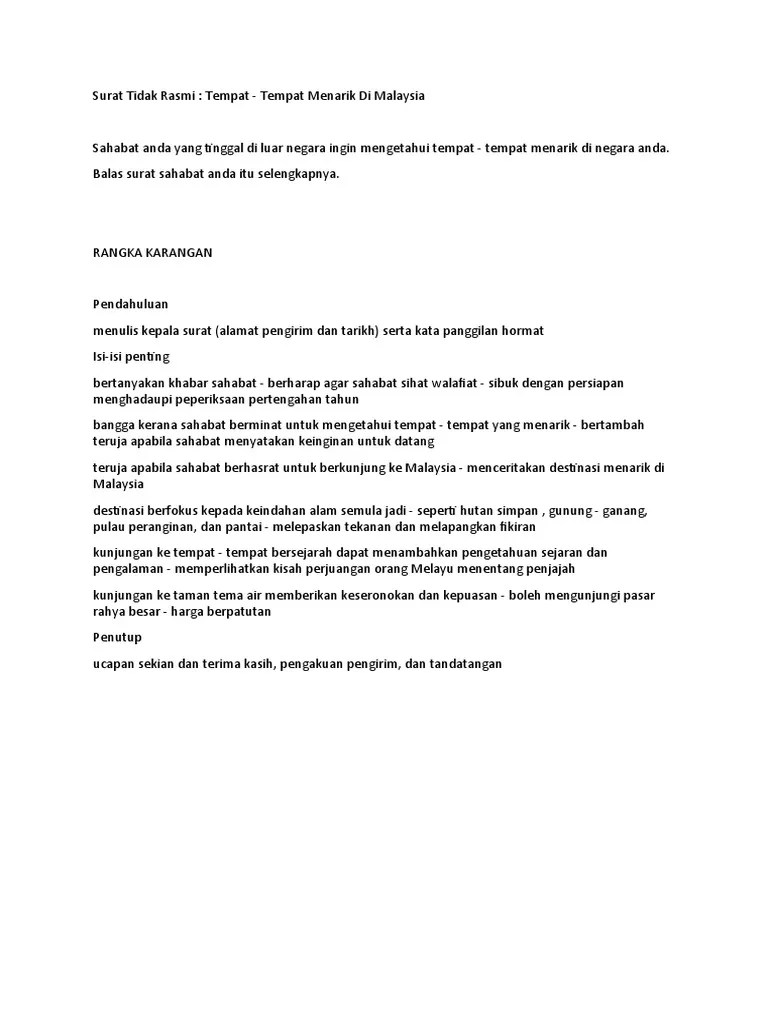 Surat Tidak Rasmi : Tempat - Tempat Menarik Di Malaysia

Sahabat anda yang tinggal di luar negara ingin mengetahui tempat - tempat menarik di negara anda.

Balas surat sahabat anda itu selengkapnya.

RANGKA KARANGAN

Pendahuluan

menulis kepala surat (alamat pengirim dan tarikh) serta kata panggilan hormat

Isi-isi penting

bertanyakan khabar sahabat - berharap agar sahabat sihat walafiat - sibuk dengan persiapan menghadaupi peperiksaan pertengahan tahun

bangga kerana sahabat berminat untuk mengetahui tempat - tempat yang menarik - bertambah teruja apabila sahabat menyatakan keinginan untuk datang

teruja apabila sahabat berhasrat untuk berkunjung ke Malaysia - menceritakan destinasi menarik di Malaysia

destinasi berfokus kepada keindahan alam semula jadi - seperti hutan simpan , gunung - ganang, pulau peranginan, dan pantai - melepaskan tekanan dan melapangkan fikiran

kunjungan ke tempat - tempat bersejarah dapat menambahkan pengetahuan sejaran dan pengalaman - memperlihatkan kisah perjuangan orang Melayu menentang penjajah

kunjungan ke taman tema air memberikan keseronokan dan kepuasan - boleh mengunjungi pasar rahya besar - harga berpatutan

Penutup

ucapan sekian dan terima kasih, pengakuan pengirim, dan tandatangan